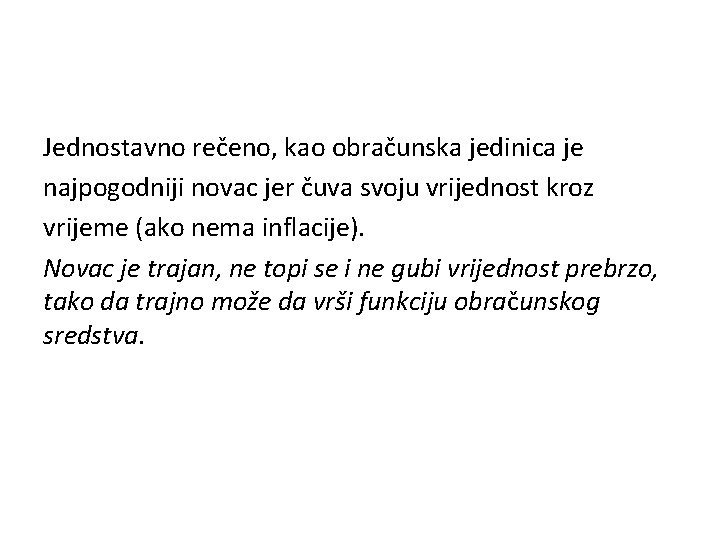 Jednostavno rečeno, kao obračunska jedinica je najpogodniji novac jer čuva svoju vrijednost kroz vrijeme (ako nema inflacije).

Novac je trajan, ne topi se i ne gubi vrijednost prebrzo, tako da trajno može da vrši funkciju obračunskog sredstva.